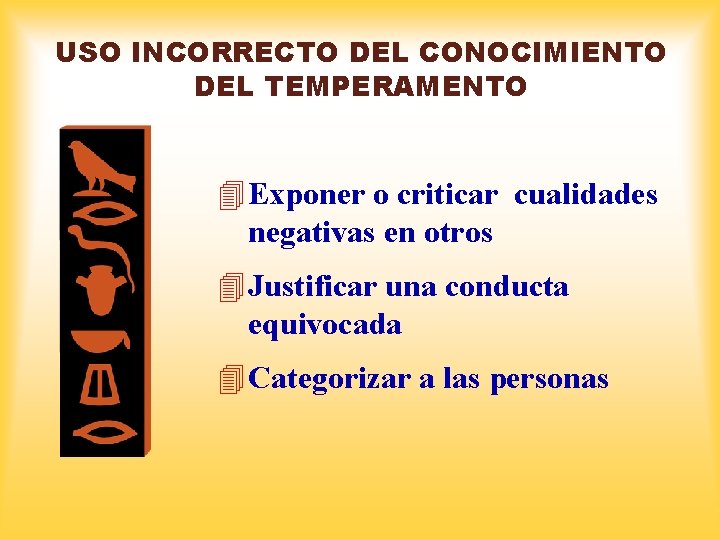 USO INCORRECTO DEL CONOCIMIENTO DEL TEMPERAMENTO

Exponer o criticar cualidades negativas en otros

Justificar una conducta equivocada

Categorizar a las personas